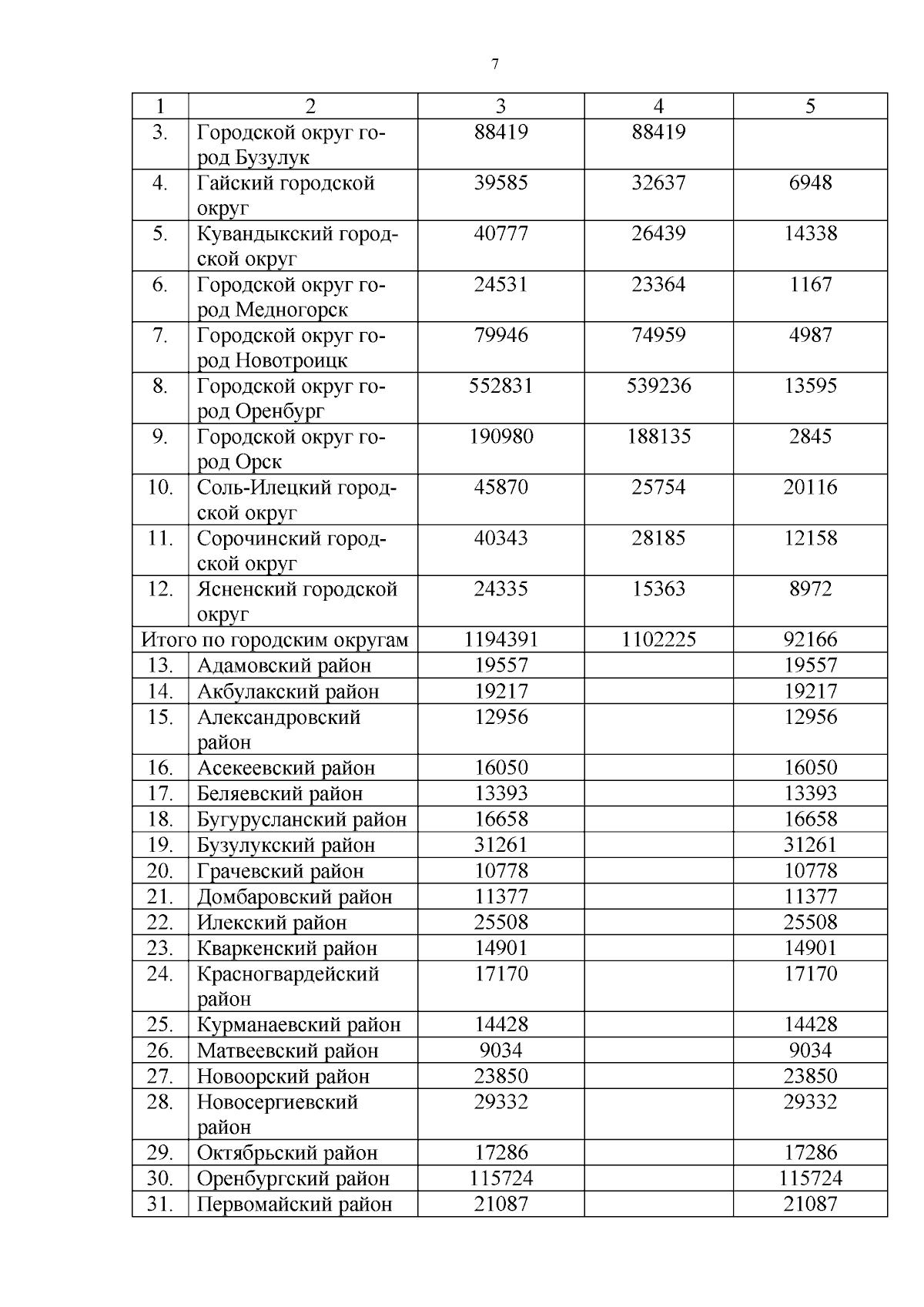 7

| 1 | 2 | 3 | 4 | 5 |
|---|---|---|---|---|
| 3. | Городской округ город Бузулук | 88419 | 88419 | |
| 4. | Гайский городской округ | 39585 | 32637 | 6948 |
| 5. | Кувандыкский городской округ | 40777 | 26439 | 14338 |
| 6. | Городской округ город Медногорск | 24531 | 23364 | 1167 |
| 7. | Городской округ город Новотроицк | 79946 | 74959 | 4987 |
| 8. | Городской округ город Оренбург | 552831 | 539236 | 13595 |
| 9. | Городской округ город Орск | 190980 | 188135 | 2845 |
| 10. | Соль-Илецкий городской округ | 45870 | 25754 | 20116 |
| 11. | Сорочинский городской округ | 40343 | 28185 | 12158 |
| 12. | Ясненский городской округ | 24335 | 15363 | 8972 |
| Итого по городским округам | | 1194391 | 1102225 | 92166 |
| 13. | Адамовский район | 19557 | | 19557 |
| 14. | Акбулакский район | 19217 | | 19217 |
| 15. | Александровский район | 12956 | | 12956 |
| 16. | Асекеевский район | 16050 | | 16050 |
| 17. | Беляевский район | 13393 | | 13393 |
| 18. | Бугурусланский район | 16658 | | 16658 |
| 19. | Бузулукский район | 31261 | | 31261 |
| 20. | Грачевский район | 10778 | | 10778 |
| 21. | Домбаровский район | 11377 | | 11377 |
| 22. | Илекский район | 25508 | | 25508 |
| 23. | Кваркенский район | 14901 | | 14901 |
| 24. | Красногвардейский район | 17170 | | 17170 |
| 25. | Курманаевский район | 14428 | | 14428 |
| 26. | Матвеевский район | 9034 | | 9034 |
| 27. | Новоорский район | 23850 | | 23850 |
| 28. | Новосергиевский район | 29332 | | 29332 |
| 29. | Октябрьский район | 17286 | | 17286 |
| 30. | Оренбургский район | 115724 | | 115724 |
| 31. | Первомайский район | 21087 | | 21087 |